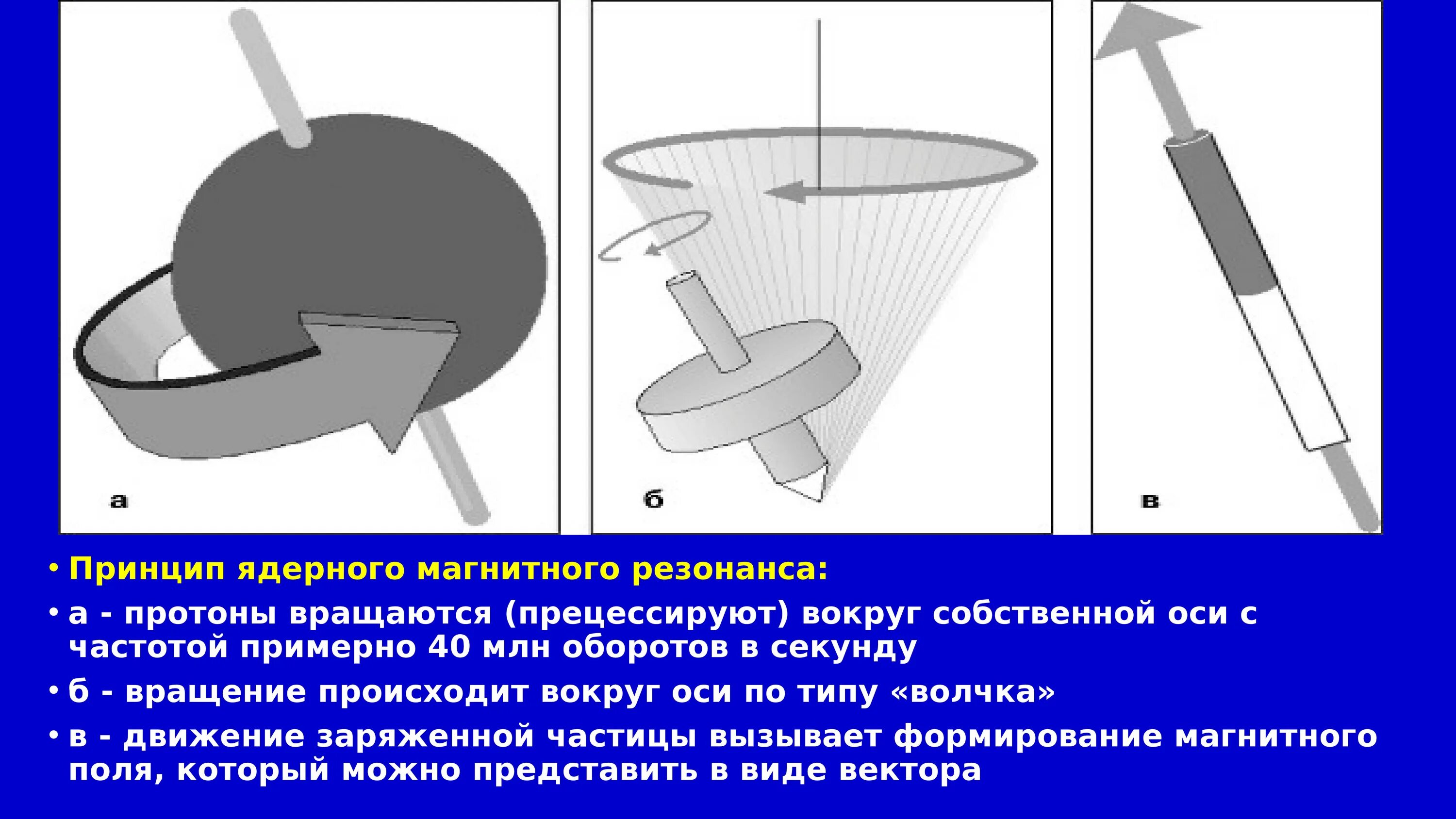 а

б

в

• Принцип ядерного магнитного резонанса:

• а - протоны вращаются (прецессируют) вокруг собственной оси с частотой примерно 40 млн оборотов в секунду

• б - вращение происходит вокруг оси по типу «волчка»

• в - движение заряженной частицы вызывает формирование магнитного поля, который можно представить в виде вектора